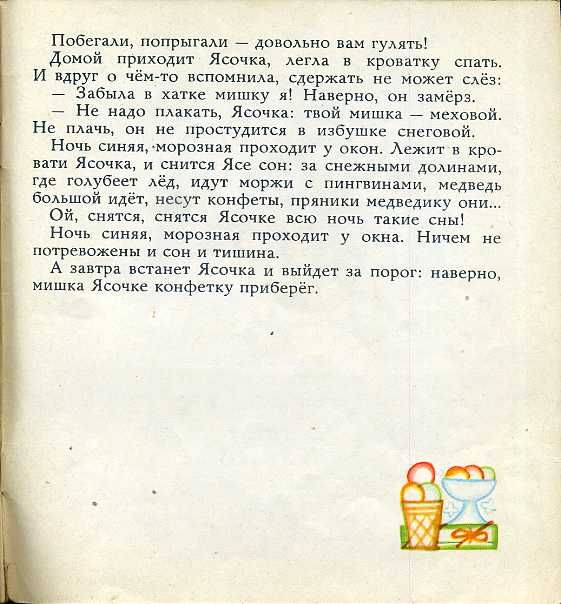 Побегали, попрыгали — довольно вам гулять!
Домой приходит Ясочка, легла в кроватку спать. И вдруг о чём-то вспомнила, сдержать не может слёз:
— Забыла в хатке мишку я! Наверно, он замёрз.
— Не надо плакать, Ясочка: твой мишка — меховой. Не плачь, он не простудится в избушке снеговой.
Ночь синяя, морозная проходит у окон. Лежит в кровати Ясочка, и снится Ясе сон: за снежными долинами, где голубеет лёд, идут моржи с пингвинами, медведь большой идёт, несут конфеты, пряники медведику они...
Ой, снятся, снятся Ясочке всю ночь такие сны!
Ночь синяя, морозная проходит у окна. Ничем не потревожены и сон и тишина.
А завтра встанет Ясочка и выйдет за порог: наверно, мишка Ясочке конфетку приберёг.